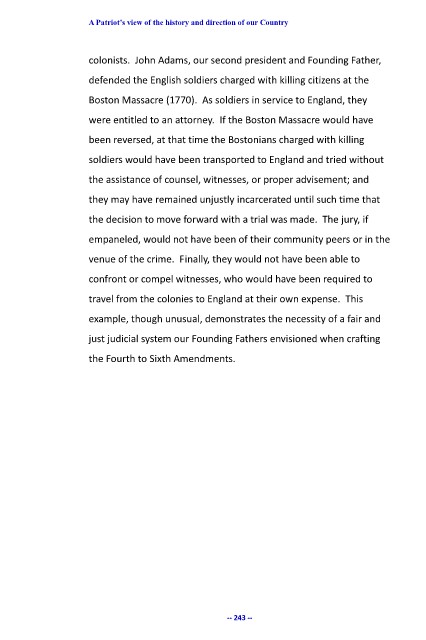 A Patriot's view of the history and direction of our Country

colonists. John Adams, our second president and Founding Father, defended the English soldiers charged with killing citizens at the Boston Massacre (1770). As soldiers in service to England, they were entitled to an attorney. If the Boston Massacre would have been reversed, at that time the Bostonians charged with killing soldiers would have been transported to England and tried without the assistance of counsel, witnesses, or proper advisement; and they may have remained unjustly incarcerated until such time that the decision to move forward with a trial was made. The jury, if empaneled, would not have been of their community peers or in the venue of the crime. Finally, they would not have been able to confront or compel witnesses, who would have been required to travel from the colonies to England at their own expense. This example, though unusual, demonstrates the necessity of a fair and just judicial system our Founding Fathers envisioned when crafting the Fourth to Sixth Amendments.

-- 243 --